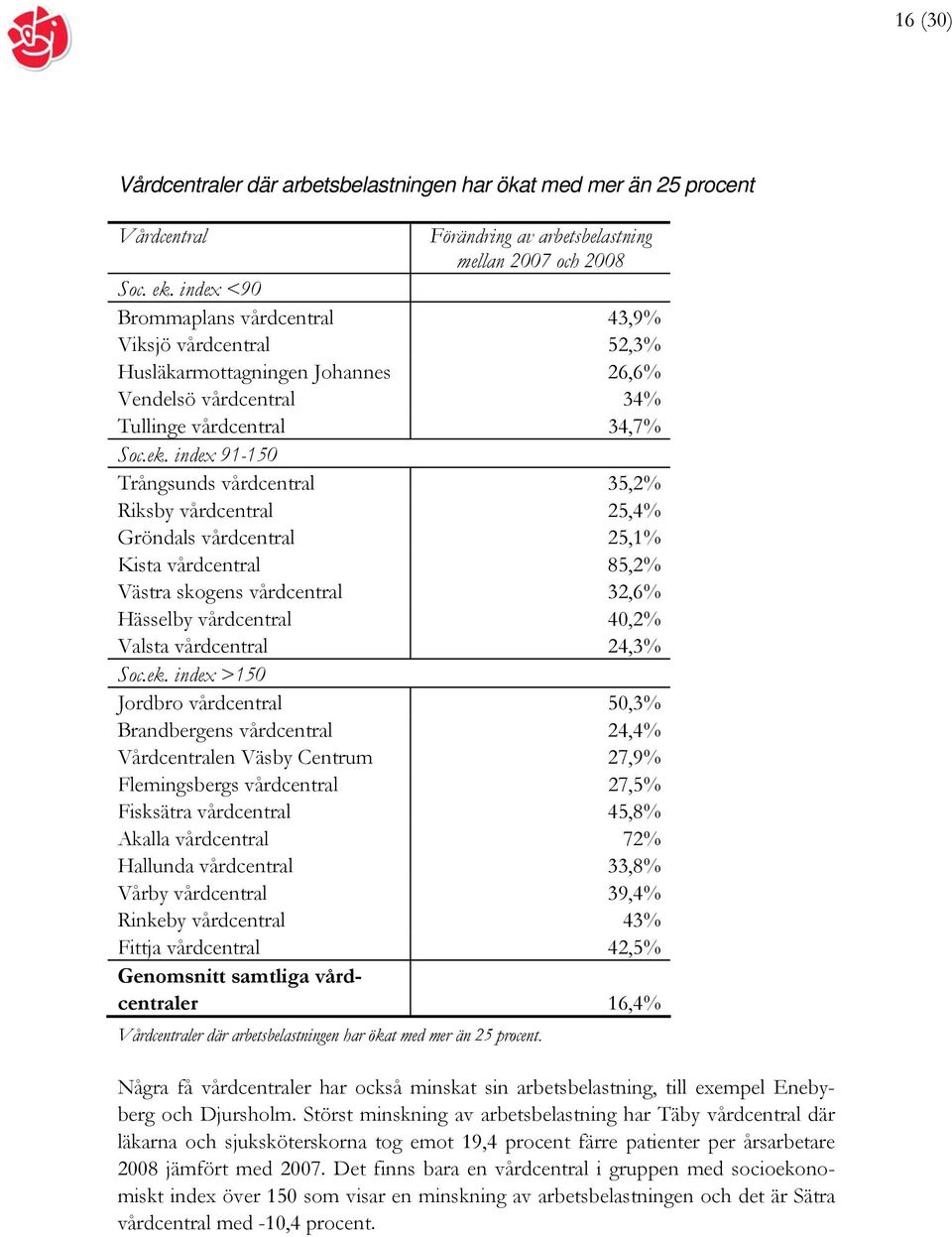 16 (30)

Vårdcentraler där arbetsbelastningen har ökat med mer än 25 procent

| Vårdcentral | Förändring av arbetsbelastning mellan 2007 och 2008 |
|---|---|
| Soc. ek. index <90 | |
| Brommaplans vårdcentral | 43,9% |
| Viksjö vårdcentral | 52,3% |
| Husläkarmottagningen Johannes | 26,6% |
| Vendelsö vårdcentral | 34% |
| Tullinge vårdcentral | 34,7% |
| Soc.ek. index 91-150 | |
| Trångsunds vårdcentral | 35,2% |
| Riksby vårdcentral | 25,4% |
| Gröndals vårdcentral | 25,1% |
| Kista vårdcentral | 85,2% |
| Västra skogens vårdcentral | 32,6% |
| Hässelby vårdcentral | 40,2% |
| Valsta vårdcentral | 24,3% |
| Soc.ek. index >150 | |
| Jordbro vårdcentral | 50,3% |
| Brandbergens vårdcentral | 24,4% |
| Vårdcentralen Väsby Centrum | 27,9% |
| Flemingsbergs vårdcentral | 27,5% |
| Fisksätra vårdcentral | 45,8% |
| Akalla vårdcentral | 72% |
| Hallunda vårdcentral | 33,8% |
| Vårby vårdcentral | 39,4% |
| Rinkeby vårdcentral | 43% |
| Fittja vårdcentral | 42,5% |
| **Genomsnitt samtliga vårdcentraler** | 16,4% |

Vårdcentraler där arbetsbelastningen har ökat med mer än 25 procent.

Några få vårdcentraler har också minskat sin arbetsbelastning, till exempel Enebyberg och Djursholm. Störst minskning av arbetsbelastning har Täby vårdcentral där läkarna och sjuksköterskorna tog emot 19,4 procent färre patienter per årsarbetare 2008 jämfört med 2007. Det finns bara en vårdcentral i gruppen med socioekonomiskt index över 150 som visar en minskning av arbetsbelastningen och det är Sätra vårdcentral med -10,4 procent.